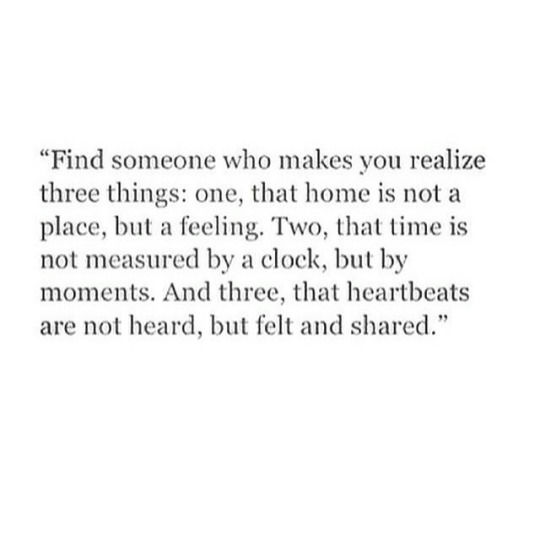 “Find someone who makes you realize three things: one, that home is not a place, but a feeling. Two, that time is not measured by a clock, but by moments. And three, that heartbeats are not heard, but felt and shared.”